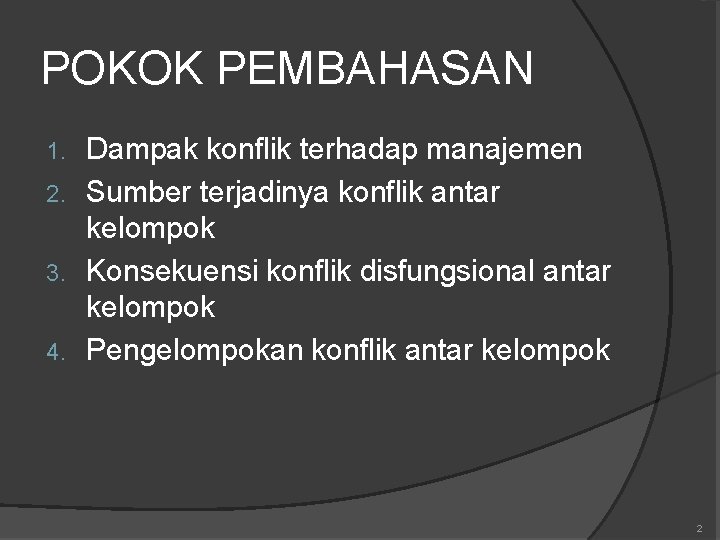 POKOK PEMBAHASAN

1. Dampak konflik terhadap manajemen
2. Sumber terjadinya konflik antar kelompok
3. Konsekuensi konflik disfungsional antar kelompok
4. Pengelompokan konflik antar kelompok

2